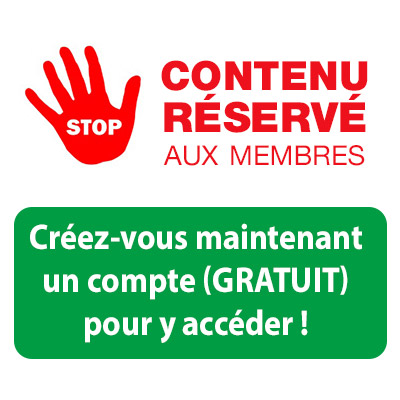 STOP

CONTENU RÉSERVÉ
AUX MEMBRES

Créez-vous maintenant un compte (GRATUIT) pour y accéder !